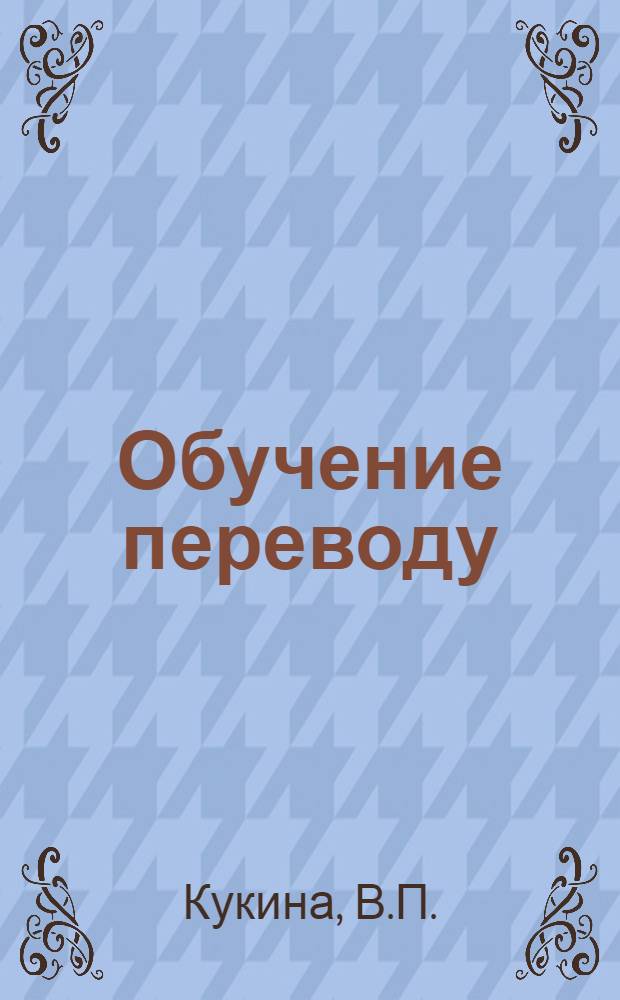 Обучение переводу

Кукина, В.П.